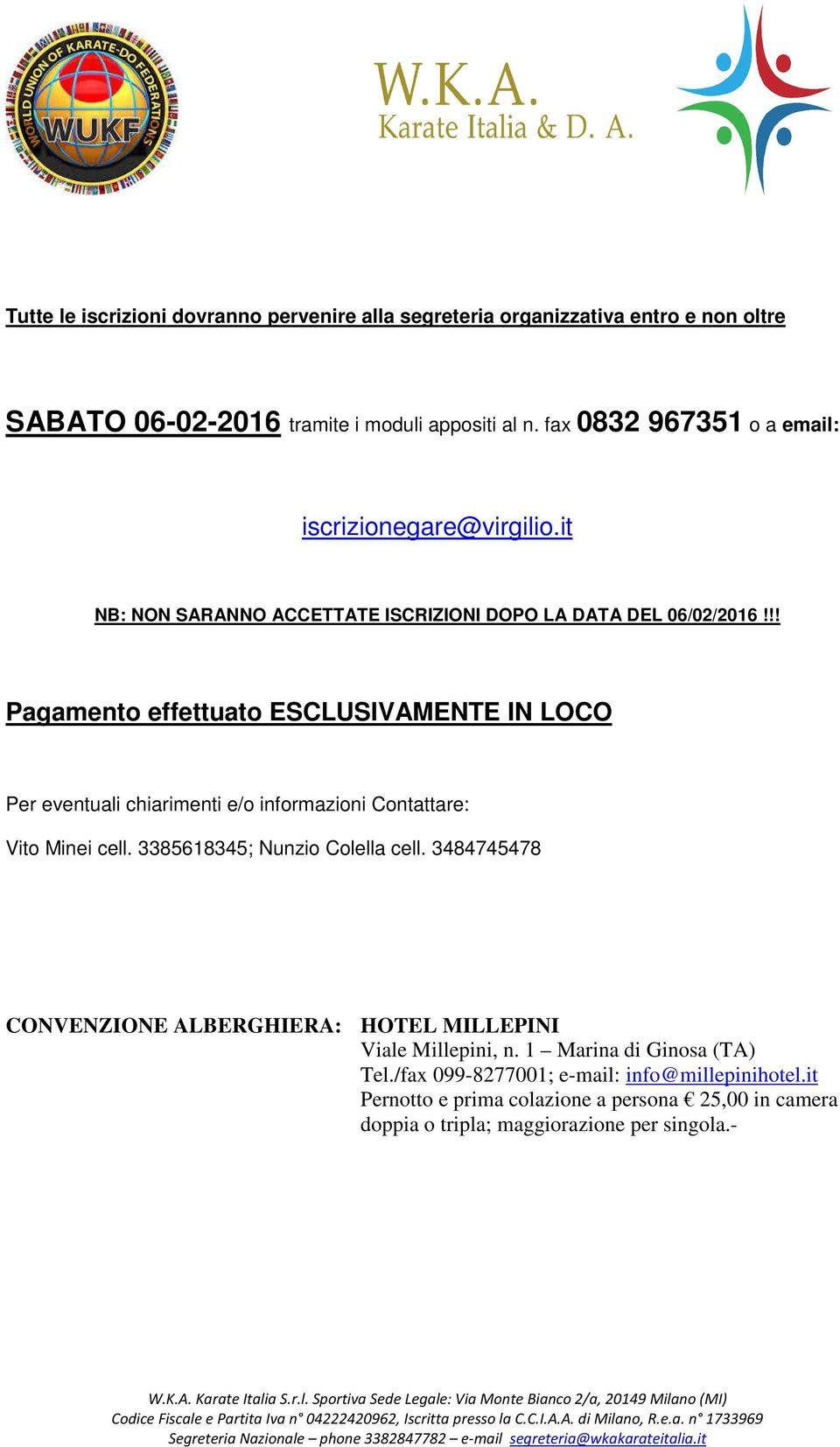 WORLD UNION OF KARATE-DO FEDERATIONS
WUKF

W.K.A.
Karate Italia & D. A.

Tutte le iscrizioni dovranno pervenire alla segreteria organizzativa entro e non oltre

SABATO 06-02-2016 tramite i moduli appositi al n. fax 0832 967351 o a email:

iscrizionegare@virgilio.it

NB: NON SARANNO ACCETTATE ISCRIZIONI DOPO LA DATA DEL 06/02/2016 !!!

Pagamento effettuato ESCLUSIVAMENTE IN LOCO

Per eventuali chiarimenti e/o informazioni Contattare:

Vito Minei cell. 3385618345; Nunzio Colella cell. 3484745478

CONVENZIONE ALBERGHIERA: HOTEL MILLEPINI
Viale Millepini, n. 1 – Marina di Ginosa (TA)
Tel./fax 099-8277001; e-mail: info@millepinihotel.it
Pernotto e prima colazione a persona € 25,00 in camera doppia o tripla; maggiorazione per singola.-

W.K.A. Karate Italia S.r.l. Sportiva Sede Legale: Via Monte Bianco 2/a, 20149 Milano (MI)
Codice Fiscale e Partita Iva n° 04222420962, Iscritta presso la C.C.I.A.A. di Milano, R.e.a. n° 1733969
Segreteria Nazionale – phone 3382847782 – e-mail segreteria@wkakarateitalia.it